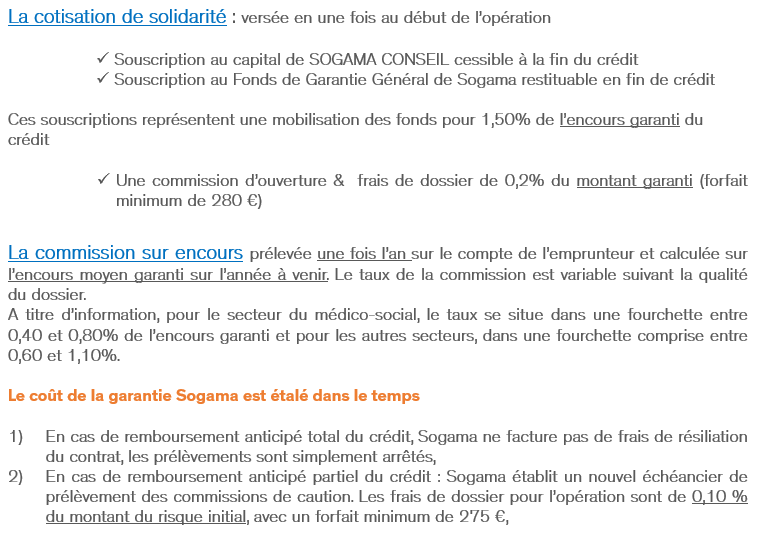 La cotisation de solidarité : versée en une fois au début de l'opération

✓ Souscription au capital de SOGAMA CONSEIL cessible à la fin du crédit
✓ Souscription au Fonds de Garantie Général de Sogama restituable en fin de crédit

Ces souscriptions représentent une mobilisation des fonds pour 1,50% de l'encours garanti du crédit

✓ Une commission d'ouverture & frais de dossier de 0,2% du montant garanti (forfait minimum de 280 €)

La commission sur encours prélevée une fois l'an sur le compte de l'emprunteur et calculée sur l'encours moyen garanti sur l'année à venir. Le taux de la commission est variable suivant la qualité du dossier.
A titre d'information, pour le secteur du médico-social, le taux se situe dans une fourchette entre 0,40 et 0,80% de l'encours garanti et pour les autres secteurs, dans une fourchette comprise entre 0,60 et 1,10%.

Le coût de la garantie Sogama est étalé dans le temps

1) En cas de remboursement anticipé total du crédit, Sogama ne facture pas de frais de résiliation du contrat, les prélèvements sont simplement arrêtés,
2) En cas de remboursement anticipé partiel du crédit : Sogama établit un nouvel échéancier de prélèvement des commissions de caution. Les frais de dossier pour l'opération sont de 0,10 % du montant du risque initial, avec un forfait minimum de 275 €,